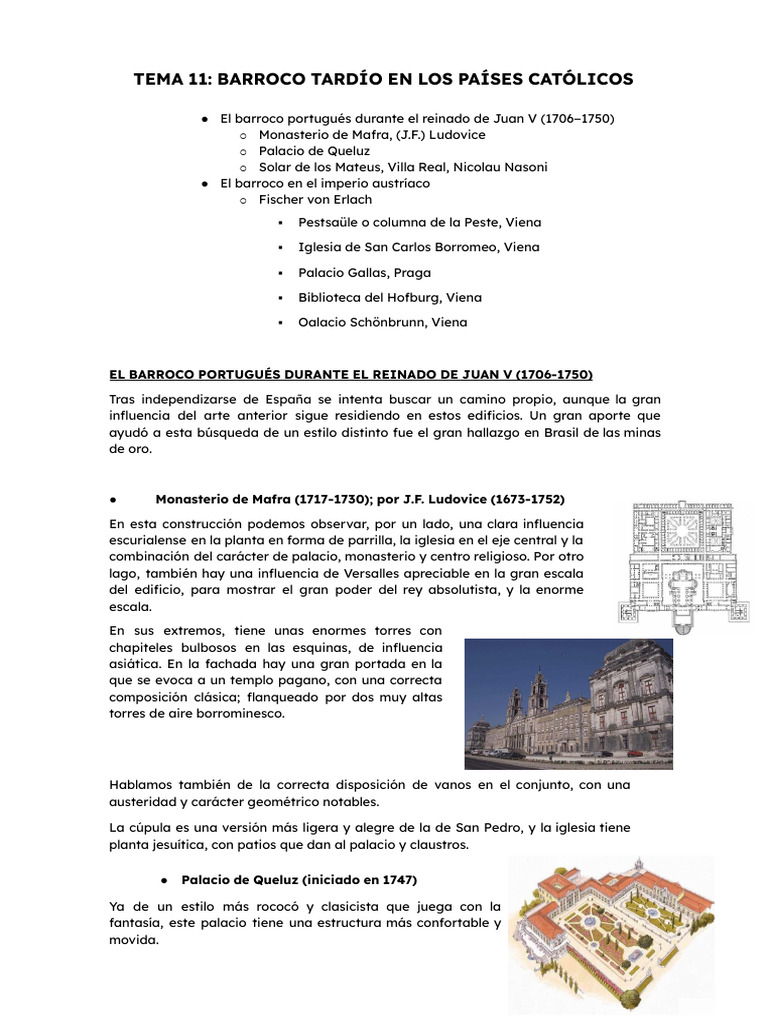 TEMA 11: BARROCO TARDÍO EN LOS PAÍSES CATÓLICOS

● El barroco portugués durante el reinado de Juan V (1706–1750)
  ○ Monasterio de Mafra, (J.F.) Ludovice
  ○ Palacio de Queluz
  ○ Solar de los Mateus, Villa Real, Nicolau Nasoni
● El barroco en el imperio austríaco
  ○ Fischer von Erlach
    ▪ Pestsaüle o columna de la Peste, Viena
    ▪ Iglesia de San Carlos Borromeo, Viena
    ▪ Palacio Gallas, Praga
    ▪ Biblioteca del Hofburg, Viena
    ▪ Oalacio Schönbrunn, Viena

EL BARROCO PORTUGUÉS DURANTE EL REINADO DE JUAN V (1706-1750)

Tras independizarse de España se intenta buscar un camino propio, aunque la gran influencia del arte anterior sigue residiendo en estos edificios. Un gran aporte que ayudó a esta búsqueda de un estilo distinto fue el gran hallazgo en Brasil de las minas de oro.

● Monasterio de Mafra (1717-1730); por J.F. Ludovice (1673-1752)

En esta construcción podemos observar, por un lado, una clara influencia escurialense en la planta en forma de parrilla, la iglesia en el eje central y la combinación del carácter de palacio, monasterio y centro religioso. Por otro lago, también hay una influencia de Versalles apreciable en la gran escala del edificio, para mostrar el gran poder del rey absolutista, y la enorme escala.

En sus extremos, tiene unas enormes torres con chapiteles bulbosos en las esquinas, de influencia asiática. En la fachada hay una gran portada en la que se evoca a un templo pagano, con una correcta composición clásica; flanqueado por dos muy altas torres de aire borrominesco.

Hablamos también de la correcta disposición de vanos en el conjunto, con una austeridad y carácter geométrico notables.

La cúpula es una versión más ligera y alegre de la de San Pedro, y la iglesia tiene planta jesuítica, con patios que dan al palacio y claustros.

● Palacio de Queluz (iniciado en 1747)

Ya de un estilo más rococó y clasicista que juega con la fantasía, este palacio tiene una estructura más confortable y movida.